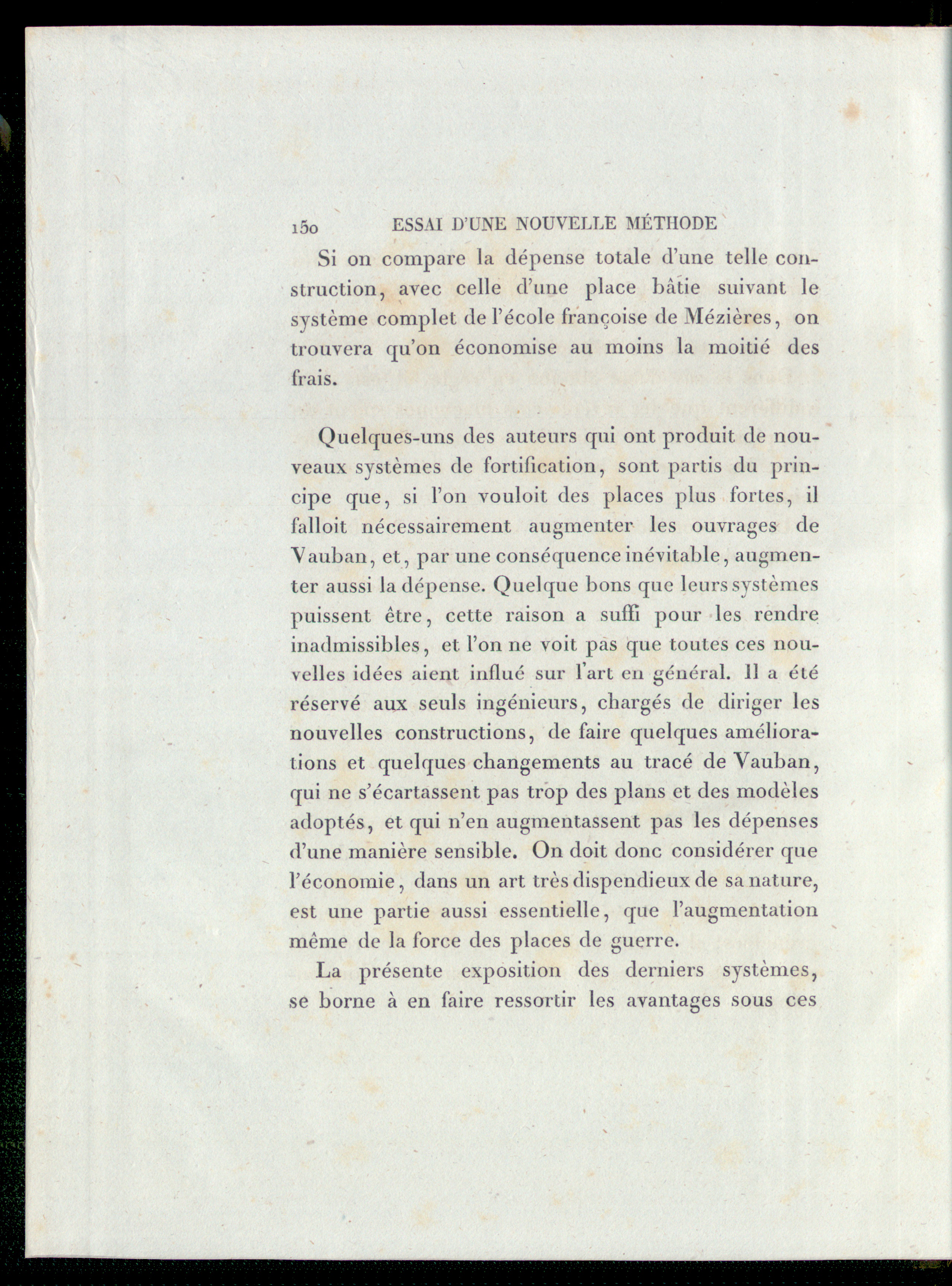 150 ESSAI D'UNE NOUVELLE MÉTHODE

Si on compare la dépense totale d'une telle construction, avec celle d'une place bâtie suivant le système complet de l'école françoise de Mézières, on trouvera qu'on économise au moins la moitié des frais.

Quelques-uns des auteurs qui ont produit de nouveaux systèmes de fortification, sont partis du principe que, si l'on vouloit des places plus fortes, il falloit nécessairement augmenter les ouvrages de Vauban, et, par une conséquence inévitable, augmenter aussi la dépense. Quelque bons que leurs systèmes puissent être, cette raison a suffi pour les rendre inadmissibles, et l'on ne voit pas que toutes ces nouvelles idées aient influé sur l'art en général. Il a été réservé aux seuls ingénieurs, chargés de diriger les nouvelles constructions, de faire quelques améliorations et quelques changements au tracé de Vauban, qui ne s'écartassent pas trop des plans et des modèles adoptés, et qui n'en augmentassent pas les dépenses d'une manière sensible. On doit donc considérer que l'économie, dans un art très dispendieux de sa nature, est une partie aussi essentielle, que l'augmentation même de la force des places de guerre.

La présente exposition des derniers systèmes, se borne à en faire ressortir les avantages sous ces